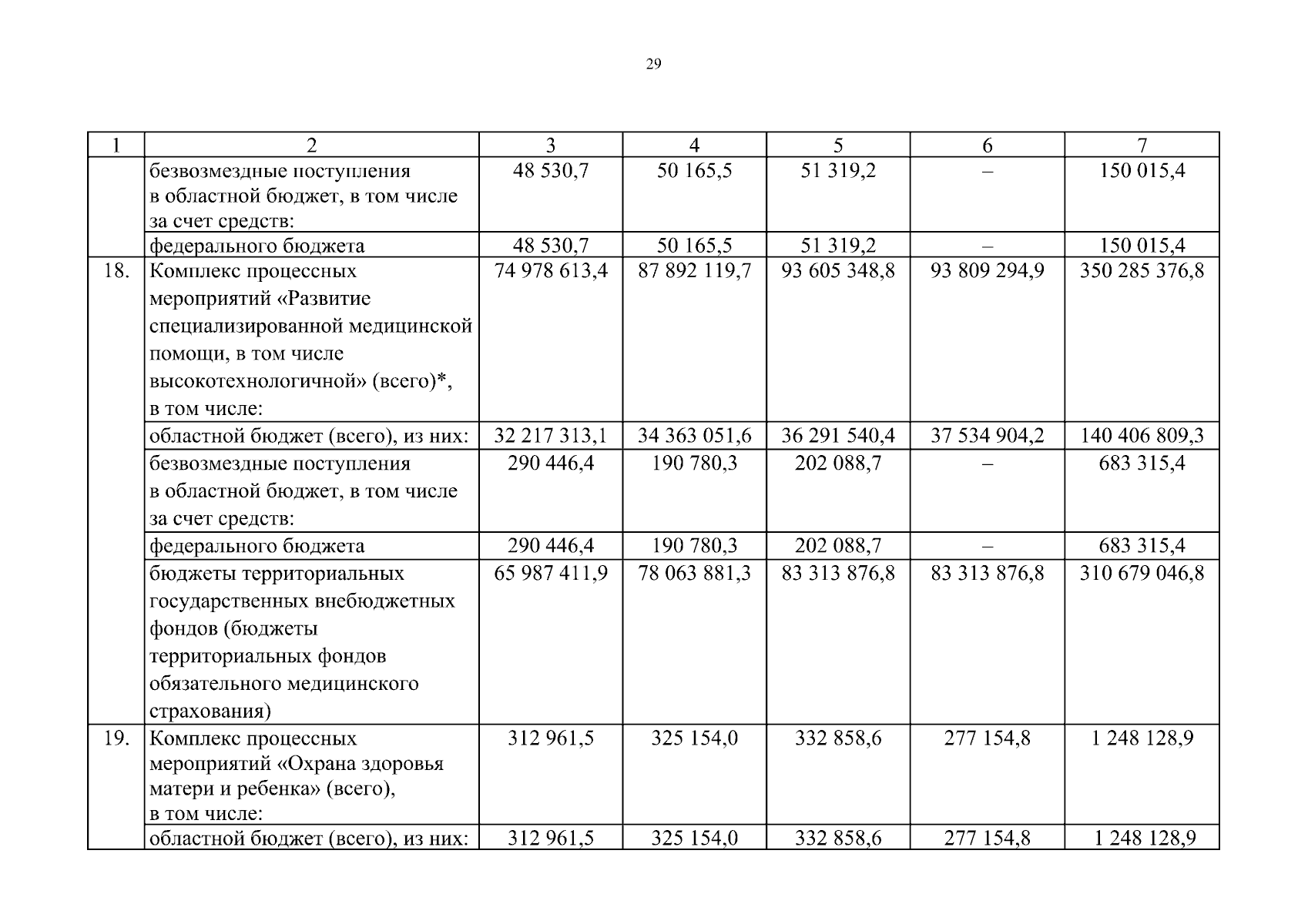 29

| 1 | 2 | 3 | 4 | 5 | 6 | 7 |
|---|---|---|---|---|---|---|
| | безвозмездные поступления в областной бюджет, в том числе за счет средств: | 48 530,7 | 50 165,5 | 51 319,2 | – | 150 015,4 |
| | федерального бюджета | 48 530,7 | 50 165,5 | 51 319,2 | – | 150 015,4 |
| 18. | Комплекс процессных мероприятий «Развитие специализированной медицинской помощи, в том числе высокотехнологичной» (всего)*, в том числе: | 74 978 613,4 | 87 892 119,7 | 93 605 348,8 | 93 809 294,9 | 350 285 376,8 |
| | областной бюджет (всего), из них: | 32 217 313,1 | 34 363 051,6 | 36 291 540,4 | 37 534 904,2 | 140 406 809,3 |
| | безвозмездные поступления в областной бюджет, в том числе за счет средств: | 290 446,4 | 190 780,3 | 202 088,7 | – | 683 315,4 |
| | федерального бюджета | 290 446,4 | 190 780,3 | 202 088,7 | – | 683 315,4 |
| | бюджеты территориальных государственных внебюджетных фондов (бюджеты территориальных фондов обязательного медицинского страхования) | 65 987 411,9 | 78 063 881,3 | 83 313 876,8 | 83 313 876,8 | 310 679 046,8 |
| 19. | Комплекс процессных мероприятий «Охрана здоровья матери и ребенка» (всего), в том числе: | 312 961,5 | 325 154,0 | 332 858,6 | 277 154,8 | 1 248 128,9 |
| | областной бюджет (всего), из них: | 312 961,5 | 325 154,0 | 332 858,6 | 277 154,8 | 1 248 128,9 |